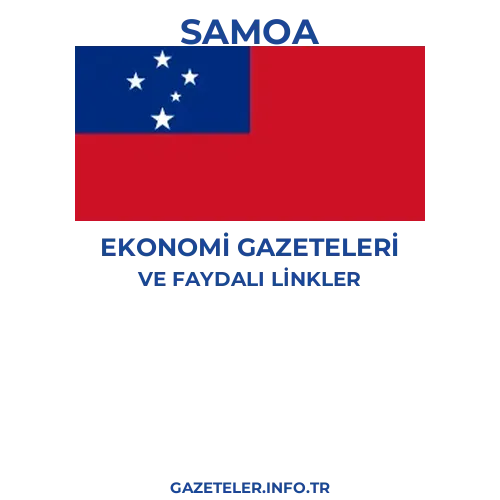 SAMOA

EKONOMİ GAZETELERİ
VE FAYDALI LİNKLER

GAZETELER.INFO.TR